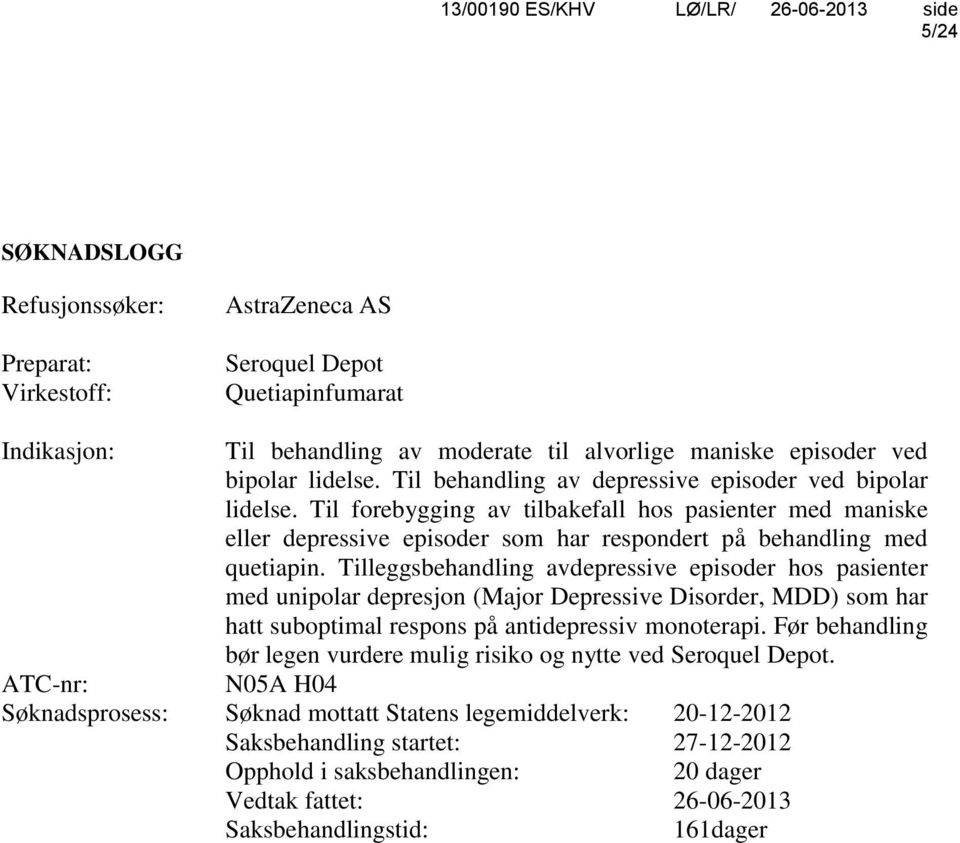 13/00190 ES/KHV LØ/LR/ 26-06-2013 side 5/24

SØKNADSLOGG

Refusjonssøker: AstraZeneca AS

Preparat: Seroquel Depot
Virkestoff: Quetiapinfumarat

Indikasjon: Til behandling av moderate til alvorlige maniske episoder ved bipolar lidelse. Til behandling av depressive episoder ved bipolar lidelse. Til forebygging av tilbakefall hos pasienter med maniske eller depressive episoder som har respondert på behandling med quetiapin. Tilleggsbehandling avdepressive episoder hos pasienter med unipolar depresjon (Major Depressive Disorder, MDD) som har hatt suboptimal respons på antidepressiv monoterapi. Før behandling bør legen vurdere mulig risiko og nytte ved Seroquel Depot.
ATC-nr: N05A H04
Søknadsprosess: Søknad mottatt Statens legemiddelverk: 20-12-2012
Saksbehandling startet: 27-12-2012
Opphold i saksbehandlingen: 20 dager
Vedtak fattet: 26-06-2013
Saksbehandlingstid: 161dager